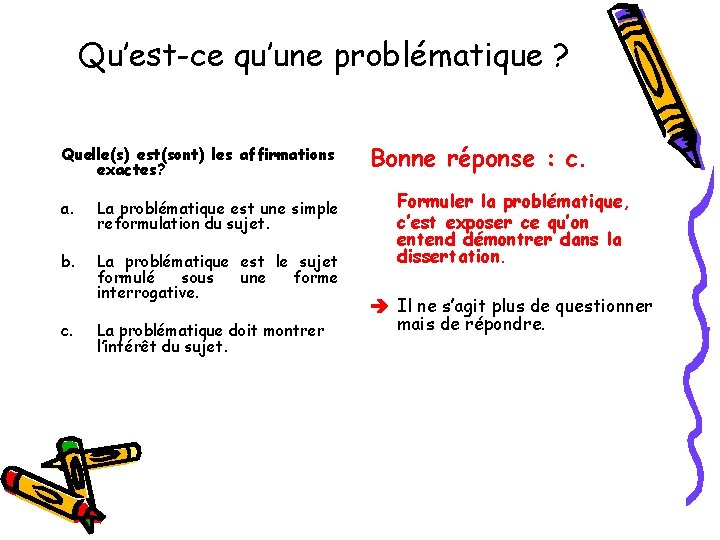 Qu'est-ce qu'une problématique ?

Quelle(s) est(sont) les affirmations exactes?

a. La problématique est une simple reformulation du sujet.

b. La problématique est le sujet formulé sous une forme interrogative.

c. La problématique doit montrer l'intérêt du sujet.

Bonne réponse : c.

Formuler la problématique, c'est exposer ce qu'on entend démontrer dans la dissertation.

➔ Il ne s'agit plus de questionner mais de répondre.